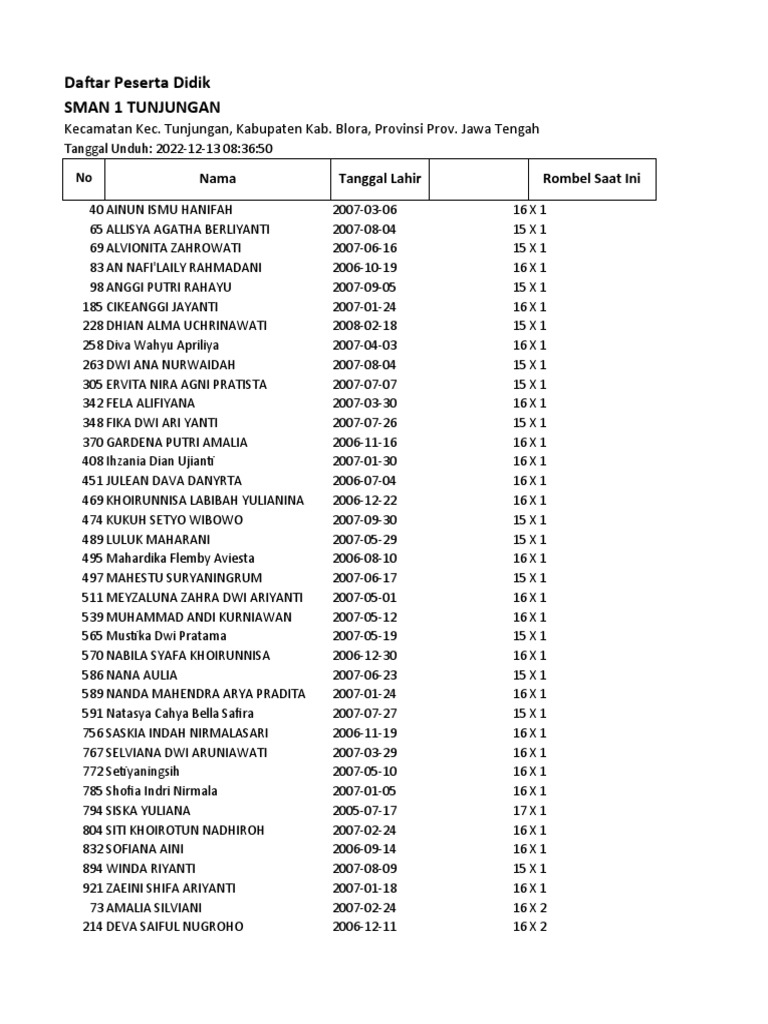 Daftar Peserta Didik
SMAN 1 TUNJUNGAN
Kecamatan Kec. Tunjungan, Kabupaten Kab. Blora, Provinsi Prov. Jawa Tengah
Tanggal Unduh: 2022-12-13 08:36:50

| No | Nama | Tanggal Lahir | | Rombel Saat Ini |
|---|---|---|---|---|
| 40 | AINUN ISMU HANIFAH | 2007-03-06 | 16 | X 1 |
| 65 | ALLISYA AGATHA BERLIYANTI | 2007-08-04 | 15 | X 1 |
| 69 | ALVIONITA ZAHROWATI | 2007-06-16 | 15 | X 1 |
| 83 | AN NAFI'LAILY RAHMADANI | 2006-10-19 | 16 | X 1 |
| 98 | ANGGI PUTRI RAHAYU | 2007-09-05 | 15 | X 1 |
| 185 | CIKEANGGI JAYANTI | 2007-01-24 | 16 | X 1 |
| 228 | DHIAN ALMA UCHRINAWATI | 2008-02-18 | 15 | X 1 |
| 258 | Diva Wahyu Apriliya | 2007-04-03 | 16 | X 1 |
| 263 | DWI ANA NURWAIDAH | 2007-08-04 | 15 | X 1 |
| 305 | ERVITA NIRA AGNI PRATISTA | 2007-07-07 | 15 | X 1 |
| 342 | FELA ALIFIYANA | 2007-03-30 | 16 | X 1 |
| 348 | FIKA DWI ARI YANTI | 2007-07-26 | 15 | X 1 |
| 370 | GARDENA PUTRI AMALIA | 2006-11-16 | 16 | X 1 |
| 408 | Ihzania Dian Ujianti | 2007-01-30 | 16 | X 1 |
| 451 | JULEAN DAVA DANYRTA | 2006-07-04 | 16 | X 1 |
| 469 | KHOIRUNNISA LABIBAH YULIANINA | 2006-12-22 | 16 | X 1 |
| 474 | KUKUH SETYO WIBOWO | 2007-09-30 | 15 | X 1 |
| 489 | LULUK MAHARANI | 2007-05-29 | 15 | X 1 |
| 495 | Mahardika Flemby Aviesta | 2006-08-10 | 16 | X 1 |
| 497 | MAHESTU SURYANINGRUM | 2007-06-17 | 15 | X 1 |
| 511 | MEYZALUNA ZAHRA DWI ARIYANTI | 2007-05-01 | 16 | X 1 |
| 539 | MUHAMMAD ANDI KURNIAWAN | 2007-05-12 | 16 | X 1 |
| 565 | Mustika Dwi Pratama | 2007-05-19 | 15 | X 1 |
| 570 | NABILA SYAFA KHOIRUNNISA | 2006-12-30 | 16 | X 1 |
| 586 | NANA AULIA | 2007-06-23 | 15 | X 1 |
| 589 | NANDA MAHENDRA ARYA PRADITA | 2007-01-24 | 16 | X 1 |
| 591 | Natasya Cahya Bella Safira | 2007-07-27 | 15 | X 1 |
| 756 | SASKIA INDAH NIRMALASARI | 2006-11-19 | 16 | X 1 |
| 767 | SELVIANA DWI ARUNIAWATI | 2007-03-29 | 16 | X 1 |
| 772 | Setiyaningsih | 2007-05-10 | 16 | X 1 |
| 785 | Shofia Indri Nirmala | 2007-01-05 | 16 | X 1 |
| 794 | SISKA YULIANA | 2005-07-17 | 17 | X 1 |
| 804 | SITI KHOIROTUN NADHIROH | 2007-02-24 | 16 | X 1 |
| 832 | SOFIANA AINI | 2006-09-14 | 16 | X 1 |
| 894 | WINDA RIYANTI | 2007-08-09 | 15 | X 1 |
| 921 | ZAEINI SHIFA ARIYANTI | 2007-01-18 | 16 | X 1 |
| 73 | AMALIA SILVIANI | 2007-02-24 | 16 | X 2 |
| 214 | DEVA SAIFUL NUGROHO | 2006-12-11 | 16 | X 2 |